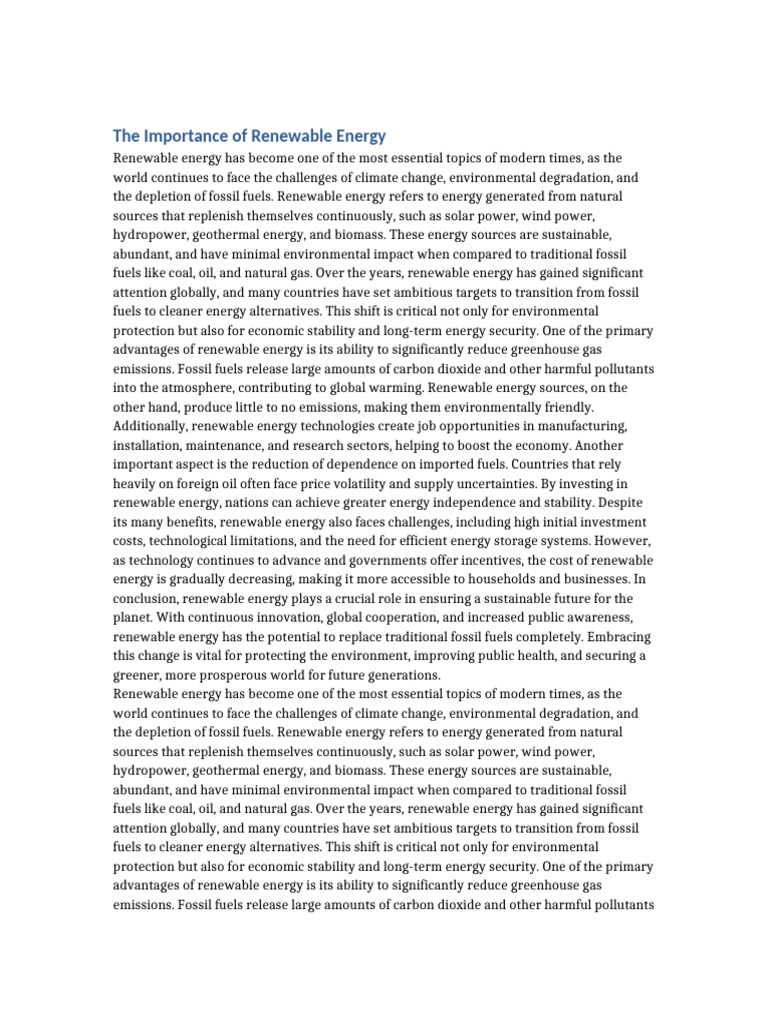 The Importance of Renewable Energy

Renewable energy has become one of the most essential topics of modern times, as the world continues to face the challenges of climate change, environmental degradation, and the depletion of fossil fuels. Renewable energy refers to energy generated from natural sources that replenish themselves continuously, such as solar power, wind power, hydropower, geothermal energy, and biomass. These energy sources are sustainable, abundant, and have minimal environmental impact when compared to traditional fossil fuels like coal, oil, and natural gas. Over the years, renewable energy has gained significant attention globally, and many countries have set ambitious targets to transition from fossil fuels to cleaner energy alternatives. This shift is critical not only for environmental protection but also for economic stability and long-term energy security. One of the primary advantages of renewable energy is its ability to significantly reduce greenhouse gas emissions. Fossil fuels release large amounts of carbon dioxide and other harmful pollutants into the atmosphere, contributing to global warming. Renewable energy sources, on the other hand, produce little to no emissions, making them environmentally friendly. Additionally, renewable energy technologies create job opportunities in manufacturing, installation, maintenance, and research sectors, helping to boost the economy. Another important aspect is the reduction of dependence on imported fuels. Countries that rely heavily on foreign oil often face price volatility and supply uncertainties. By investing in renewable energy, nations can achieve greater energy independence and stability. Despite its many benefits, renewable energy also faces challenges, including high initial investment costs, technological limitations, and the need for efficient energy storage systems. However, as technology continues to advance and governments offer incentives, the cost of renewable energy is gradually decreasing, making it more accessible to households and businesses. In conclusion, renewable energy plays a crucial role in ensuring a sustainable future for the planet. With continuous innovation, global cooperation, and increased public awareness, renewable energy has the potential to replace traditional fossil fuels completely. Embracing this change is vital for protecting the environment, improving public health, and securing a greener, more prosperous world for future generations.

Renewable energy has become one of the most essential topics of modern times, as the world continues to face the challenges of climate change, environmental degradation, and the depletion of fossil fuels. Renewable energy refers to energy generated from natural sources that replenish themselves continuously, such as solar power, wind power, hydropower, geothermal energy, and biomass. These energy sources are sustainable, abundant, and have minimal environmental impact when compared to traditional fossil fuels like coal, oil, and natural gas. Over the years, renewable energy has gained significant attention globally, and many countries have set ambitious targets to transition from fossil fuels to cleaner energy alternatives. This shift is critical not only for environmental protection but also for economic stability and long-term energy security. One of the primary advantages of renewable energy is its ability to significantly reduce greenhouse gas emissions. Fossil fuels release large amounts of carbon dioxide and other harmful pollutants